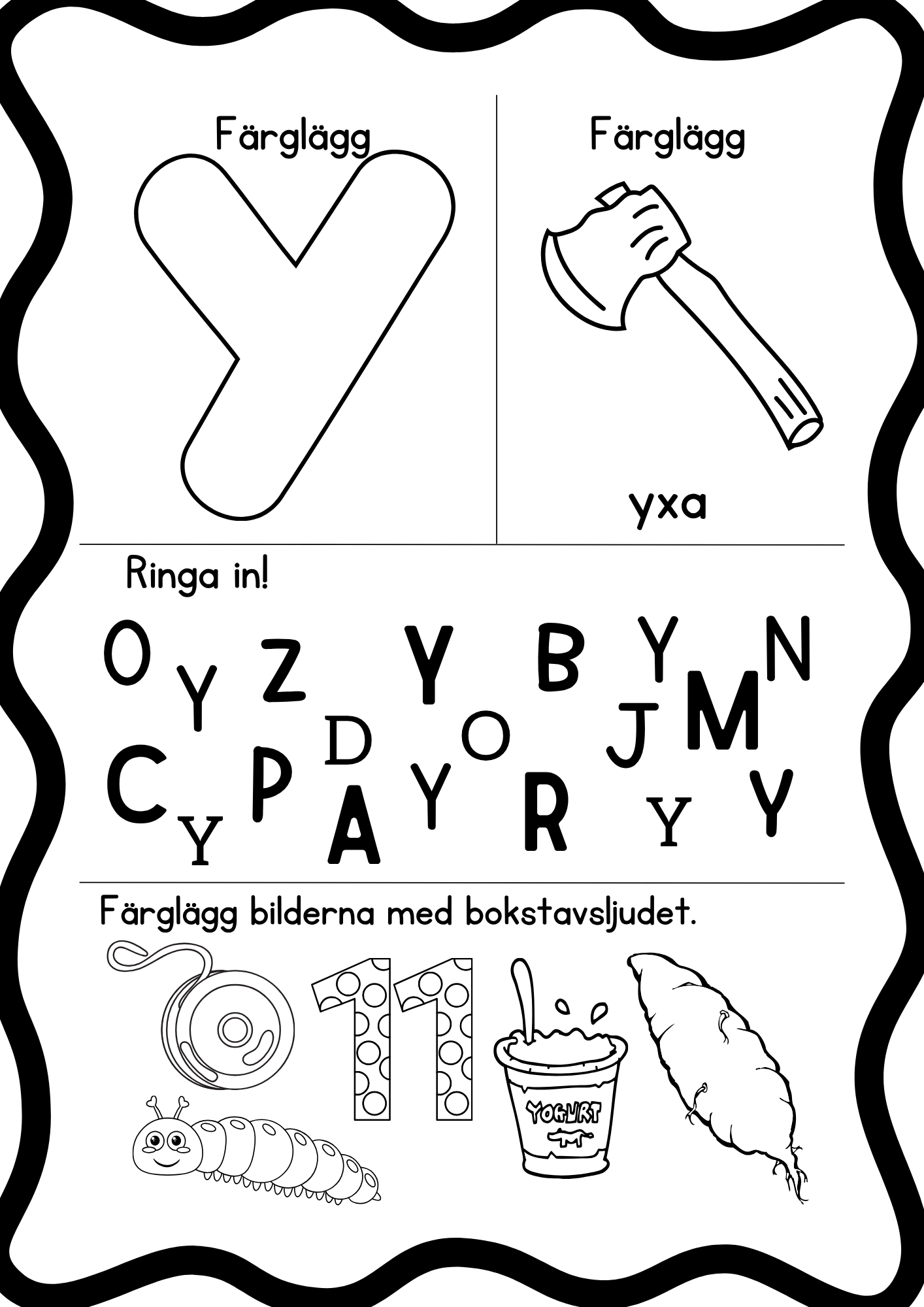 Färglägg

Y

Färglägg

yxa

Ringa in!

O Y Z Y B Y N
D O J M
C Y P A Y R Y Y

Färglägg bilderna med bokstavsljudet.

11

YOGURT